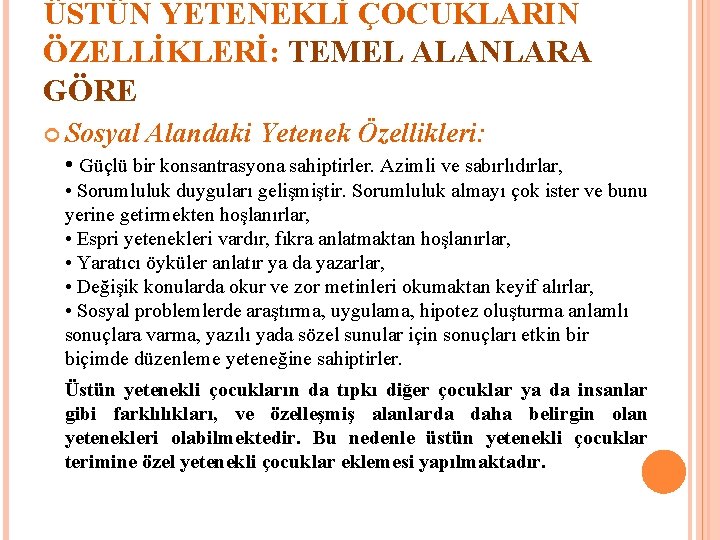 ÜSTÜN YETENEKLİ ÇOCUKLARIN ÖZELLİKLERİ: TEMEL ALANLARA GÖRE

Sosyal Alandaki Yetenek Özellikleri:

• Güçlü bir konsantrasyona sahiptirler. Azimli ve sabırlıdırlar,
• Sorumluluk duyguları gelişmiştir. Sorumluluk almayı çok ister ve bunu yerine getirmekten hoşlanırlar,
• Espri yetenekleri vardır, fıkra anlatmaktan hoşlanırlar,
• Yaratıcı öyküler anlatır ya da yazarlar,
• Değişik konularda okur ve zor metinleri okumaktan keyif alırlar,
• Sosyal problemlerde araştırma, uygulama, hipotez oluşturma anlamlı sonuçlara varma, yazılı yada sözel sunular için sonuçları etkin bir biçimde düzenleme yeteneğine sahiptirler.

Üstün yetenekli çocukların da tıpkı diğer çocuklar ya da insanlar gibi farklılıkları, ve özelleşmiş alanlarda daha belirgin olan yetenekleri olabilmektedir. Bu nedenle üstün yetenekli çocuklar terimine özel yetenekli çocuklar eklemesi yapılmaktadır.